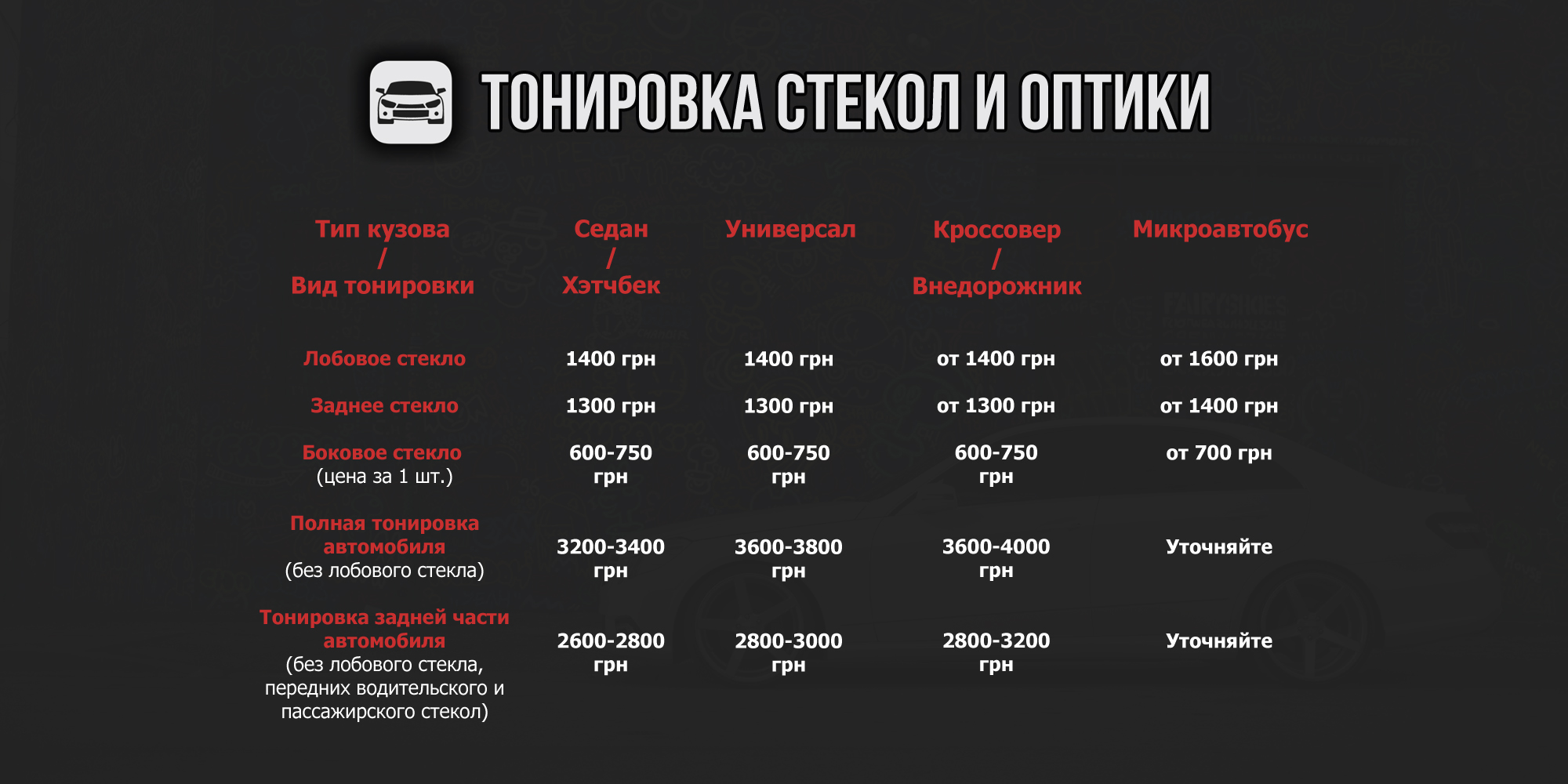 ТОНИРОВКА СТЕКОЛ И ОПТИКИ

| Тип кузова / Вид тонировки | Седан / Хэтчбек | Универсал | Кроссовер / Внедорожник | Микроавтобус |
|---|---|---|---|---|
| Лобовое стекло | 1400 грн | 1400 грн | от 1400 грн | от 1600 грн |
| Заднее стекло | 1300 грн | 1300 грн | от 1300 грн | от 1400 грн |
| Боковое стекло (цена за 1 шт.) | 600-750 грн | 600-750 грн | 600-750 грн | от 700 грн |
| Полная тонировка автомобиля (без лобового стекла) | 3200-3400 грн | 3600-3800 грн | 3600-4000 грн | Уточняйте |
| Тонировка задней части автомобиля (без лобового стекла, передних водительского и пассажирского стекол) | 2600-2800 грн | 2800-3000 грн | 2800-3200 грн | Уточняйте |